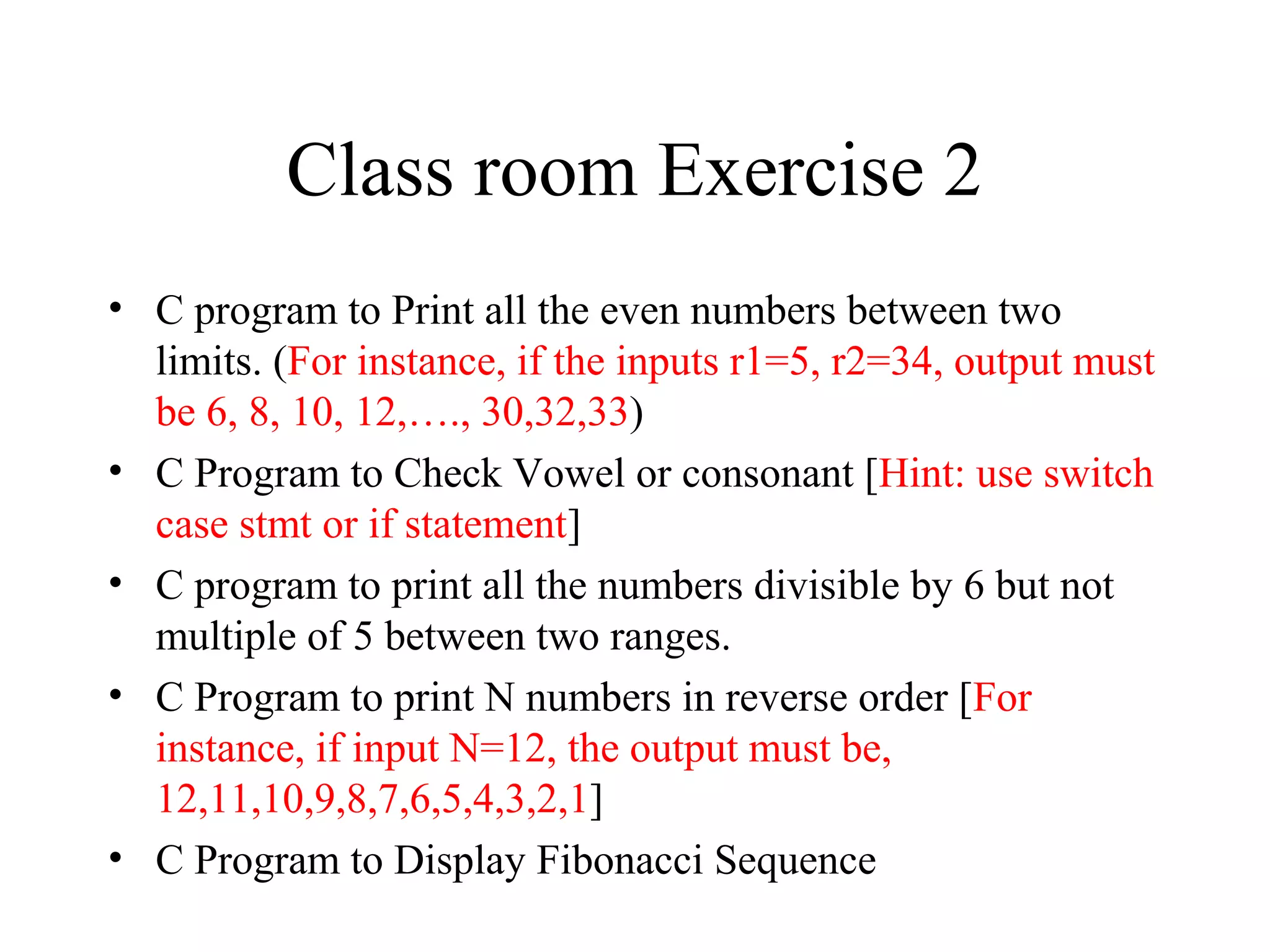 Class room Exercise 2

• C program to Print all the even numbers between two limits. (For instance, if the inputs r1=5, r2=34, output must be 6, 8, 10, 12,…., 30,32,33)
• C Program to Check Vowel or consonant [Hint: use switch case stmt or if statement]
• C program to print all the numbers divisible by 6 but not multiple of 5 between two ranges.
• C Program to print N numbers in reverse order [For instance, if input N=12, the output must be, 12,11,10,9,8,7,6,5,4,3,2,1]
• C Program to Display Fibonacci Sequence